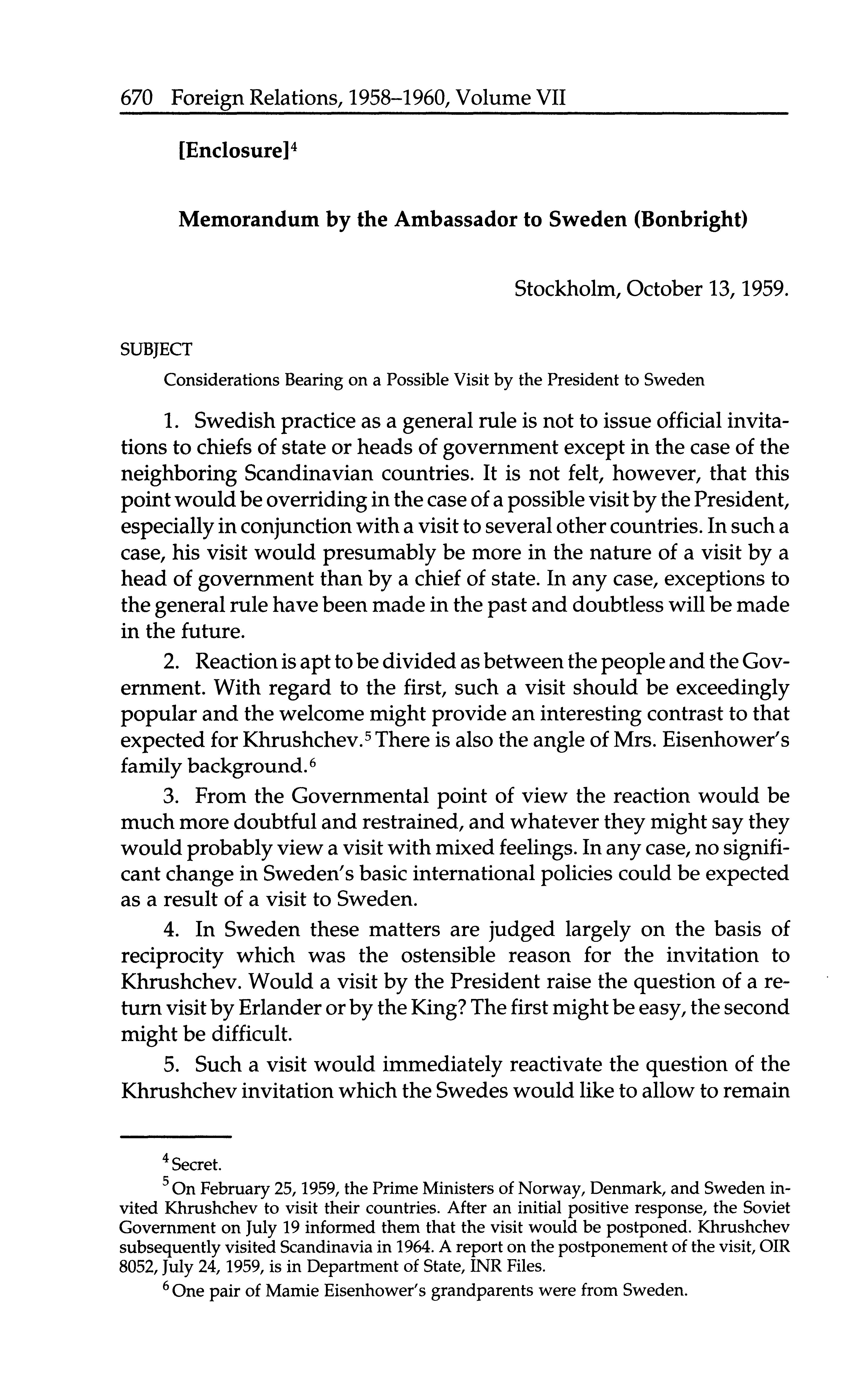 670 Foreign Relations, 1958–1960, Volume VII

[Enclosure]$^4$

Memorandum by the Ambassador to Sweden (Bonbright)

Stockholm, October 13, 1959.

SUBJECT

Considerations Bearing on a Possible Visit by the President to Sweden

1. Swedish practice as a general rule is not to issue official invitations to chiefs of state or heads of government except in the case of the neighboring Scandinavian countries. It is not felt, however, that this point would be overriding in the case of a possible visit by the President, especially in conjunction with a visit to several other countries. In such a case, his visit would presumably be more in the nature of a visit by a head of government than by a chief of state. In any case, exceptions to the general rule have been made in the past and doubtless will be made in the future.

2. Reaction is apt to be divided as between the people and the Government. With regard to the first, such a visit should be exceedingly popular and the welcome might provide an interesting contrast to that expected for Khrushchev.$^5$ There is also the angle of Mrs. Eisenhower's family background.$^6$

3. From the Governmental point of view the reaction would be much more doubtful and restrained, and whatever they might say they would probably view a visit with mixed feelings. In any case, no significant change in Sweden's basic international policies could be expected as a result of a visit to Sweden.

4. In Sweden these matters are judged largely on the basis of reciprocity which was the ostensible reason for the invitation to Khrushchev. Would a visit by the President raise the question of a return visit by Erlander or by the King? The first might be easy, the second might be difficult.

5. Such a visit would immediately reactivate the question of the Khrushchev invitation which the Swedes would like to allow to remain

$^4$ Secret.

$^5$ On February 25, 1959, the Prime Ministers of Norway, Denmark, and Sweden invited Khrushchev to visit their countries. After an initial positive response, the Soviet Government on July 19 informed them that the visit would be postponed. Khrushchev subsequently visited Scandinavia in 1964. A report on the postponement of the visit, OIR 8052, July 24, 1959, is in Department of State, INR Files.

$^6$ One pair of Mamie Eisenhower's grandparents were from Sweden.